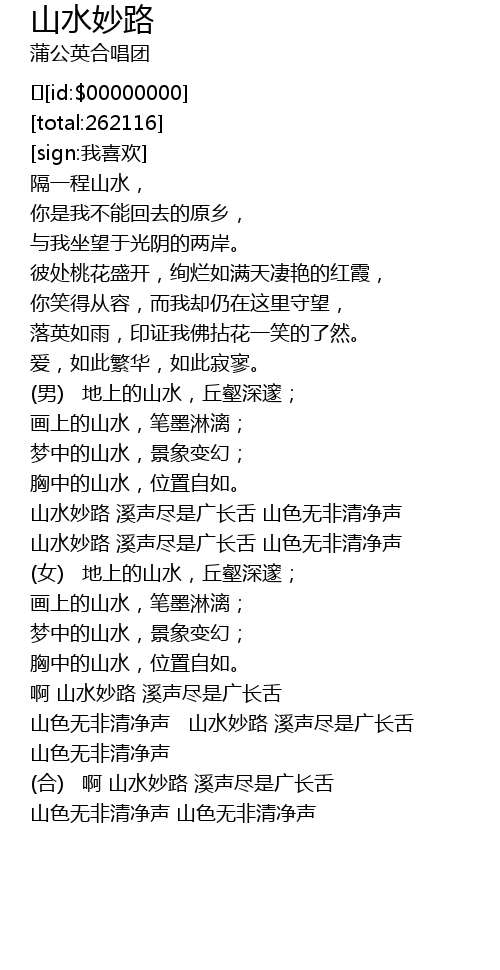 山水妙路
蒲公英合唱团

[id:$00000000]
[total:262116]
[sign:我喜欢]
隔一程山水，
你是我不能回去的原乡，
与我坐望于光阴的两岸。
彼处桃花盛开，绚烂如满天凄艳的红霞，
你笑得从容，而我却仍在这里守望，
落英如雨，印证我佛拈花一笑的了然。
爱，如此繁华，如此寂寥。
(男)　地上的山水，丘壑深邃；
画上的山水，笔墨淋漓；
梦中的山水，景象变幻；
胸中的山水，位置自如。
山水妙路 溪声尽是广长舌 山色无非清净声
山水妙路 溪声尽是广长舌 山色无非清净声
(女)　地上的山水，丘壑深邃；
画上的山水，笔墨淋漓；
梦中的山水，景象变幻；
胸中的山水，位置自如。
啊 山水妙路 溪声尽是广长舌
山色无非清净声　山水妙路 溪声尽是广长舌
山色无非清净声
(合)　啊 山水妙路 溪声尽是广长舌
山色无非清净声 山色无非清净声